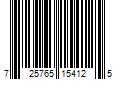 7 25765 15412 5